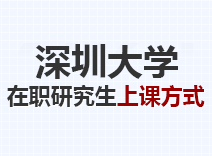 深圳大学
在职研究生上课方式